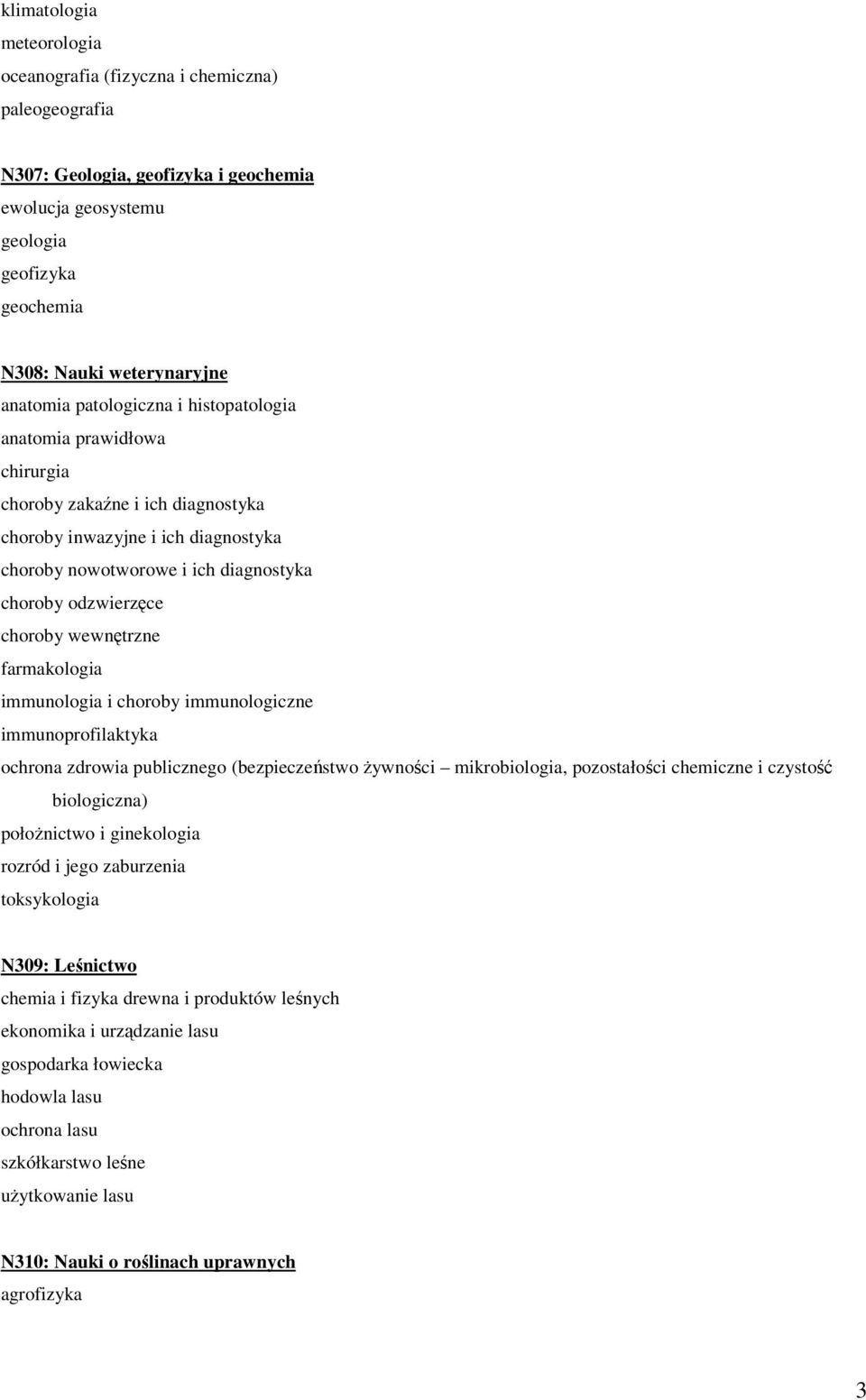 klimatologia
meteorologia
oceanografia (fizyczna i chemiczna)
paleogeografia

N307: Geologia, geofizyka i geochemia
ewolucja geosystemu
geologia
geofizyka
geochemia

N308: Nauki weterynaryjne
anatomia patologiczna i histopatologia
anatomia prawidłowa
chirurgia
choroby zakaźne i ich diagnostyka
choroby inwazyjne i ich diagnostyka
choroby nowotworowe i ich diagnostyka
choroby odzwierzęce
choroby wewnętrzne
farmakologia
immunologia i choroby immunologiczne
immunoprofilaktyka
ochrona zdrowia publicznego (bezpieczeństwo żywności – mikrobiologia, pozostałości chemiczne i czystość biologiczna)
położnictwo i ginekologia
rozród i jego zaburzenia
toksykologia

N309: Leśnictwo
chemia i fizyka drewna i produktów leśnych
ekonomika i urządzanie lasu
gospodarka łowiecka
hodowla lasu
ochrona lasu
szkółkarstwo leśne
użytkowanie lasu

N310: Nauki o roślinach uprawnych
agrofizyka

3